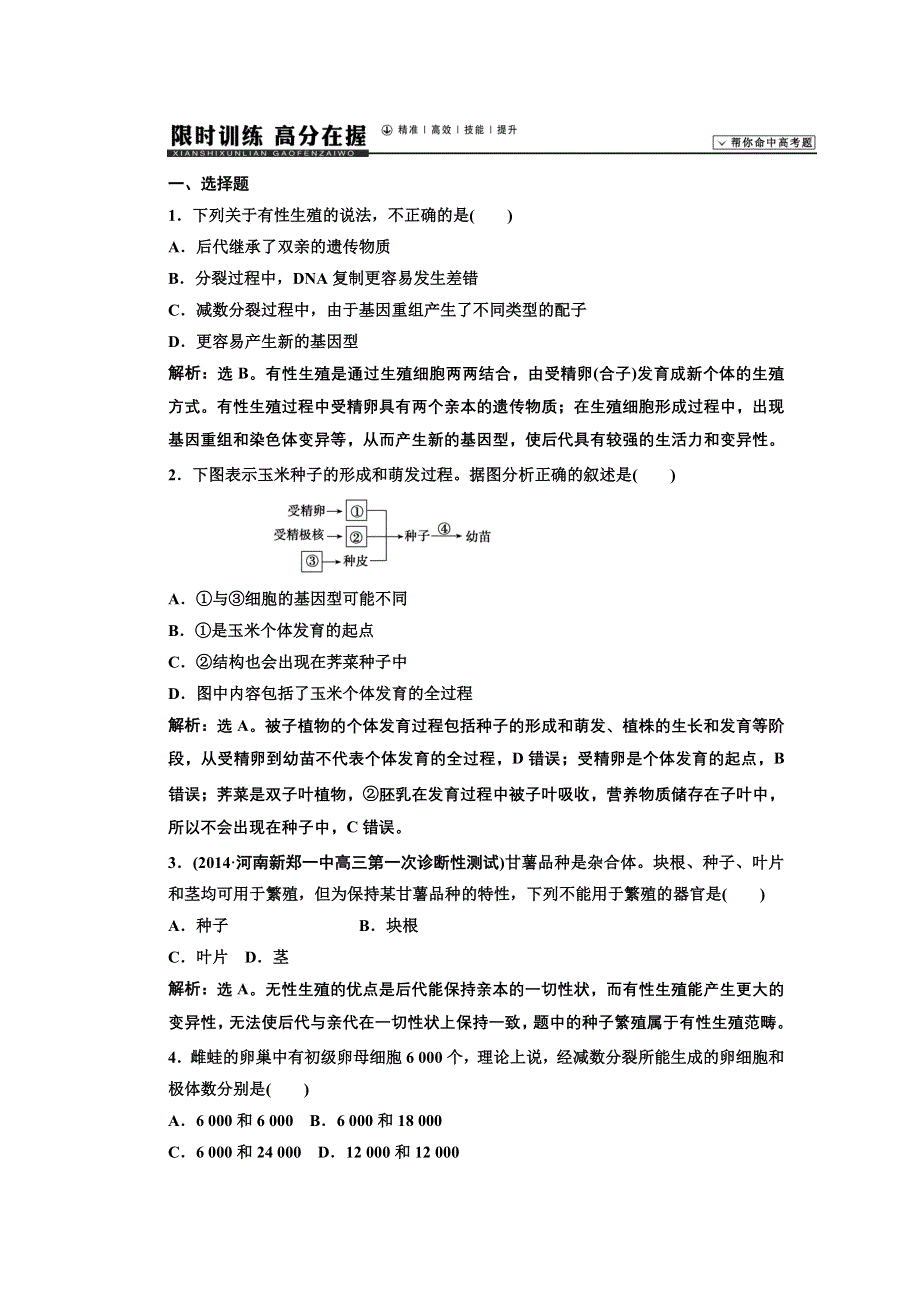 限时训练 高分在握 精准 | 高效 | 技能 | 提升
XIANSHIXUNLIAN GAOFENZAIWO
帮你命中高考题

一、选择题

1．下列关于有性生殖的说法，不正确的是(　　)
A．后代继承了双亲的遗传物质
B．分裂过程中，DNA 复制更容易发生差错
C．减数分裂过程中，由于基因重组产生了不同类型的配子
D．更容易产生新的基因型

解析：选 B。有性生殖是通过生殖细胞两两结合，由受精卵(合子)发育成新个体的生殖方式。有性生殖过程中受精卵具有两个亲本的遗传物质；在生殖细胞形成过程中，出现基因重组和染色体变异等，从而产生新的基因型，使后代具有较强的生活力和变异性。

2．下图表示玉米种子的形成和萌发过程。据图分析正确的叙述是(　　)

受精卵 ①
受精极核 ② 种子 ④ 幼苗
③ 种皮

A．①与③细胞的基因型可能不同
B．①是玉米个体发育的起点
C．②结构也会出现在荠菜种子中
D．图中内容包括了玉米个体发育的全过程

解析：选 A。被子植物的个体发育过程包括种子的形成和萌发、植株的生长和发育等阶段，从受精卵到幼苗不代表个体发育的全过程，D 错误；受精卵是个体发育的起点，B 错误；荠菜是双子叶植物，②胚乳在发育过程中被子叶吸收，营养物质储存在子叶中，所以不会出现在种子中，C 错误。

3．(2014·河南新郑一中高三第一次诊断性测试)甘薯品种是杂合体。块根、种子、叶片和茎均可用于繁殖，但为保持某甘薯品种的特性，下列不能用于繁殖的器官是(　　)
A．种子　　B．块根
C．叶片　D．茎

解析：选 A。无性生殖的优点是后代能保持亲本的一切性状，而有性生殖能产生更大的变异性，无法使后代与亲代在一切性状上保持一致，题中的种子繁殖属于有性生殖范畴。

4．雌蛙的卵巢中有初级卵母细胞 6 000 个，理论上说，经减数分裂所能生成的卵细胞和极体数分别是(　　)
A．6 000 和 6 000　B．6 000 和 18 000
C．6 000 和 24 000　D．12 000 和 12 000